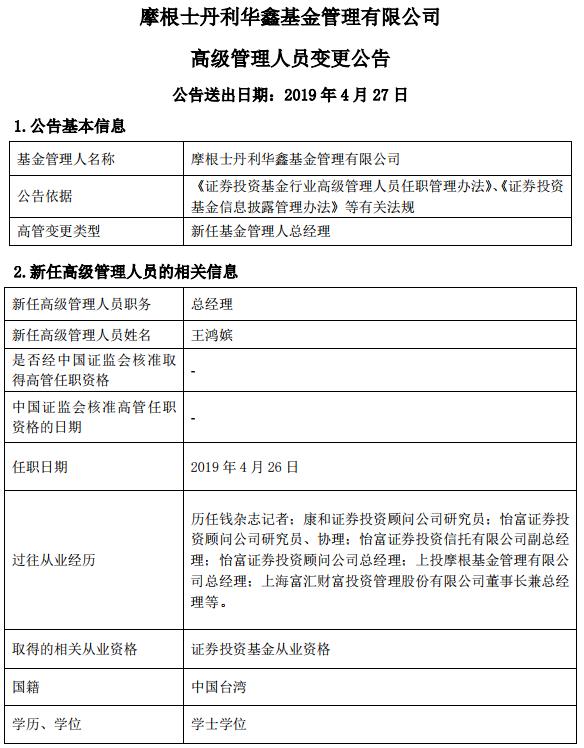 摩根士丹利华鑫基金管理有限公司

高级管理人员变更公告

公告送出日期：2019 年 4 月 27 日

1. 公告基本信息

| 基金管理人名称 | 摩根士丹利华鑫基金管理有限公司 |
|---|---|
| 公告依据 | 《证券投资基金行业高级管理人员任职管理办法》、《证券投资基金信息披露管理办法》等有关法规 |
| 高管变更类型 | 新任基金管理人总经理 |

2. 新任高级管理人员的相关信息

| 新任高级管理人员职务 | 总经理 |
|---|---|
| 新任高级管理人员姓名 | 王鸿嫔 |
| 是否经中国证监会核准取得高管任职资格 | - |
| 中国证监会核准高管任职资格的日期 | - |
| 任职日期 | 2019 年 4 月 26 日 |
| 过往从业经历 | 历任钱杂志记者；康和证券投资顾问公司研究员；怡富证券投资顾问公司研究员、协理；怡富证券投资信托有限公司副总经理；怡富证券投资顾问公司总经理；上投摩根基金管理有限公司总经理；上海富汇财富投资管理股份有限公司董事长兼总经理等。 |
| 取得的相关从业资格 | 证券投资基金从业资格 |
| 国籍 | 中国台湾 |
| 学历、学位 | 学士学位 |